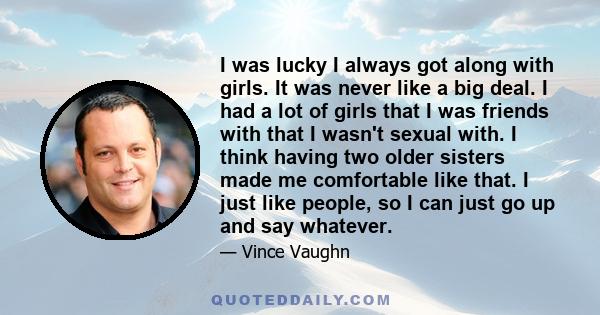 I was lucky I always got along with girls. It was never like a big deal. I had a lot of girls that I was friends with that I wasn't sexual with. I think having two older sisters made me comfortable like that. I just like people, so I can just go up and say whatever.

— Vince Vaughn

QUOTEDDAILY.COM